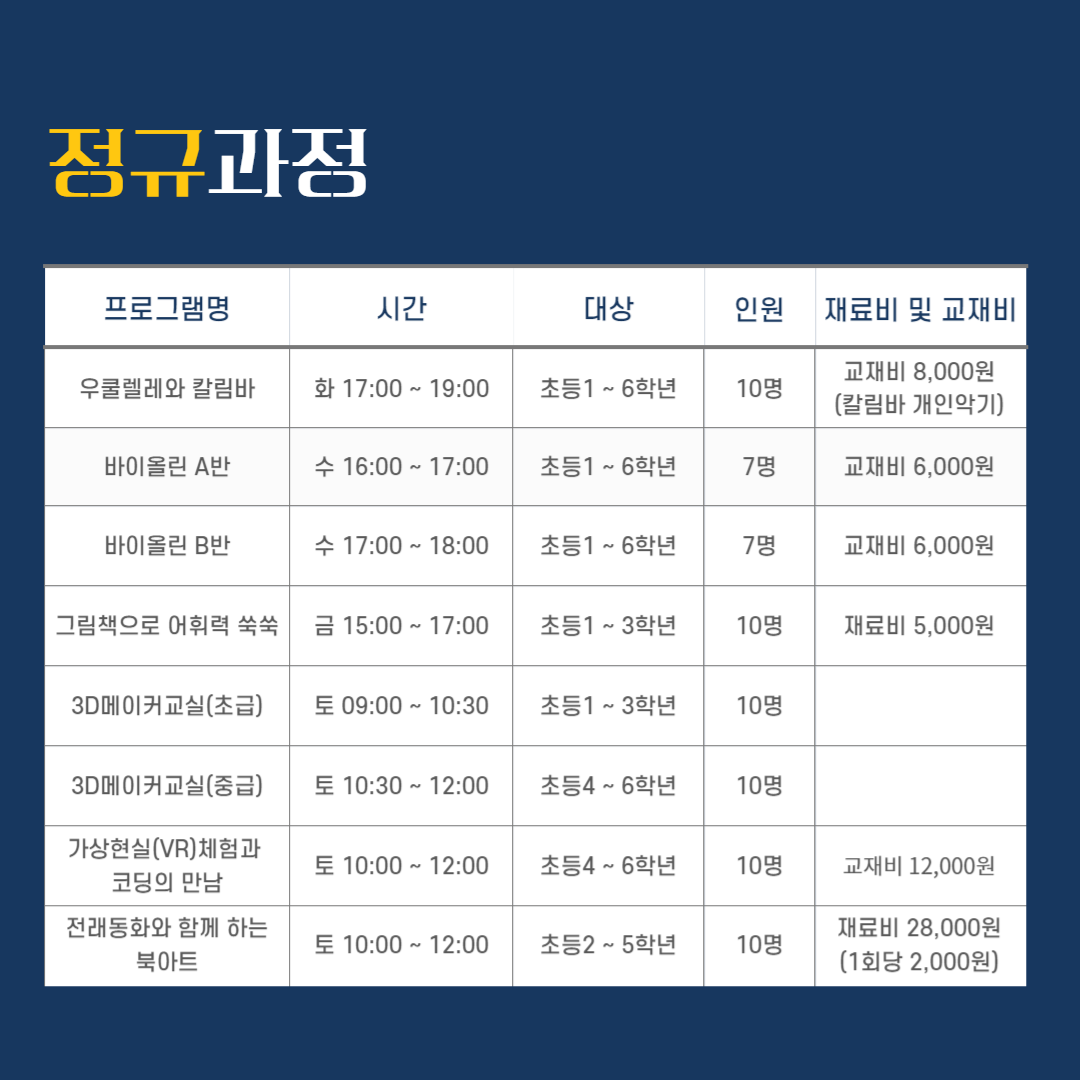 정규과정

| 프로그램명 | 시간 | 대상 | 인원 | 재료비 및 교재비 |
|---|---|---|---|---|
| 우쿨렐레와 칼림바 | 화 17:00 ~ 19:00 | 초등1 ~ 6학년 | 10명 | 교재비 8,000원 (칼림바 개인악기) |
| 바이올린 A반 | 수 16:00 ~ 17:00 | 초등1 ~ 6학년 | 7명 | 교재비 6,000원 |
| 바이올린 B반 | 수 17:00 ~ 18:00 | 초등1 ~ 6학년 | 7명 | 교재비 6,000원 |
| 그림책으로 어휘력 쑥쑥 | 금 15:00 ~ 17:00 | 초등1 ~ 3학년 | 10명 | 재료비 5,000원 |
| 3D메이커교실(초급) | 토 09:00 ~ 10:30 | 초등1 ~ 3학년 | 10명 | |
| 3D메이커교실(중급) | 토 10:30 ~ 12:00 | 초등4 ~ 6학년 | 10명 | |
| 가상현실(VR)체험과 코딩의 만남 | 토 10:00 ~ 12:00 | 초등4 ~ 6학년 | 10명 | 교재비 12,000원 |
| 전래동화와 함께 하는 북아트 | 토 10:00 ~ 12:00 | 초등2 ~ 5학년 | 10명 | 재료비 28,000원 (1회당 2,000원) |